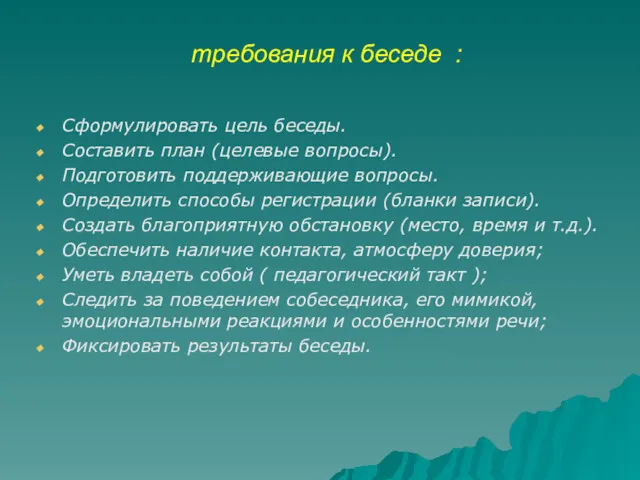 требования к беседе :

Сформулировать цель беседы.
Составить план (целевые вопросы).
Подготовить поддерживающие вопросы.
Определить способы регистрации (бланки записи).
Создать благоприятную обстановку (место, время и т.д.).
Обеспечить наличие контакта, атмосферу доверия;
Уметь владеть собой ( педагогический такт );
Следить за поведением собеседника, его мимикой, эмоциональными реакциями и особенностями речи;
Фиксировать результаты беседы.